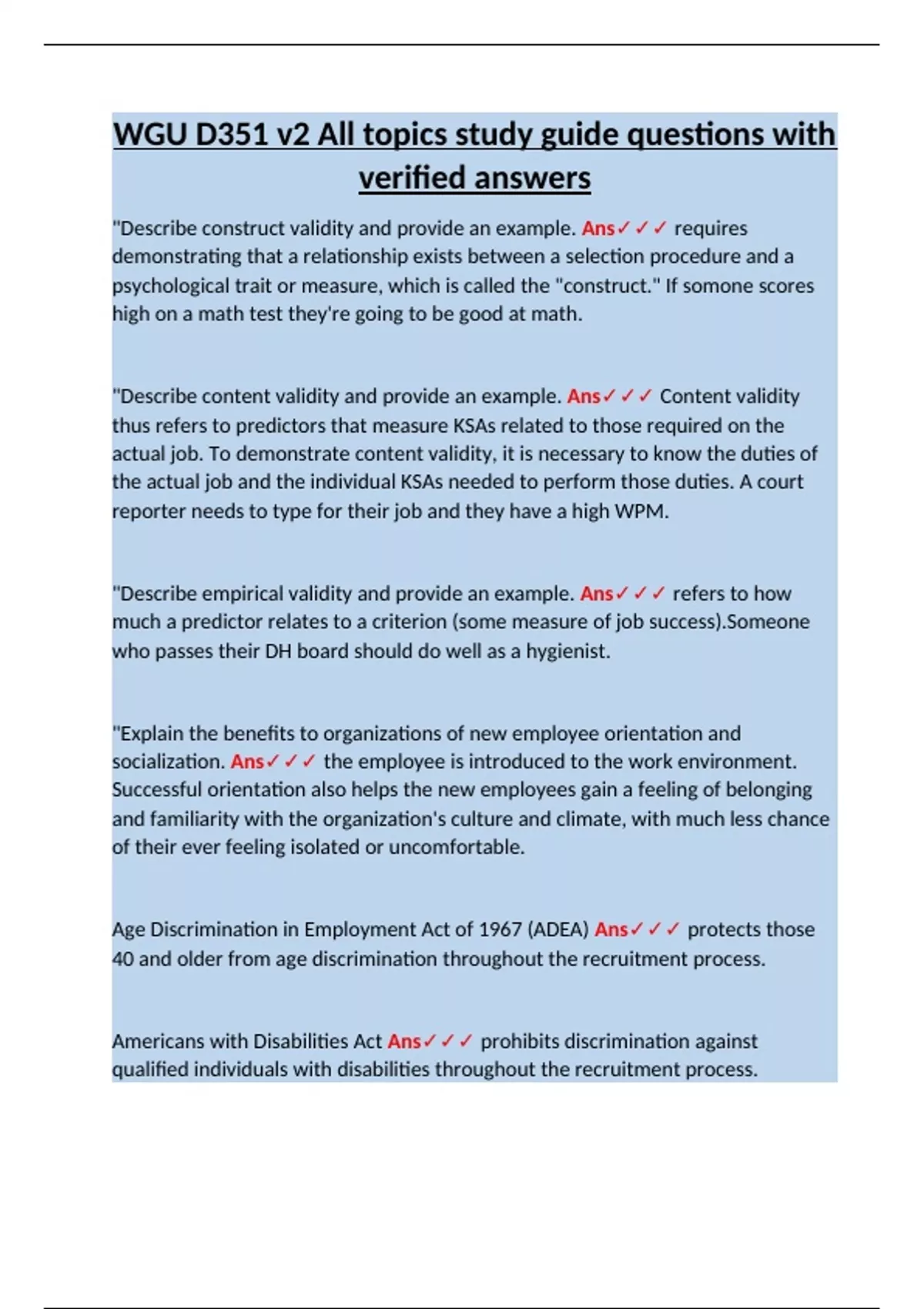 WGU D351 v2 All topics study guide questions with verified answers

"Describe construct validity and provide an example. Ans✓✓✓ requires demonstrating that a relationship exists between a selection procedure and a psychological trait or measure, which is called the "construct." If somone scores high on a math test they're going to be good at math.

"Describe content validity and provide an example. Ans✓✓✓ Content validity thus refers to predictors that measure KSAs related to those required on the actual job. To demonstrate content validity, it is necessary to know the duties of the actual job and the individual KSAs needed to perform those duties. A court reporter needs to type for their job and they have a high WPM.

"Describe empirical validity and provide an example. Ans✓✓✓ refers to how much a predictor relates to a criterion (some measure of job success).Someone who passes their DH board should do well as a hygienist.

"Explain the benefits to organizations of new employee orientation and socialization. Ans✓✓✓ the employee is introduced to the work environment. Successful orientation also helps the new employees gain a feeling of belonging and familiarity with the organization's culture and climate, with much less chance of their ever feeling isolated or uncomfortable.

Age Discrimination in Employment Act of 1967 (ADEA) Ans✓✓✓ protects those 40 and older from age discrimination throughout the recruitment process.

Americans with Disabilities Act Ans✓✓✓ prohibits discrimination against qualified individuals with disabilities throughout the recruitment process.